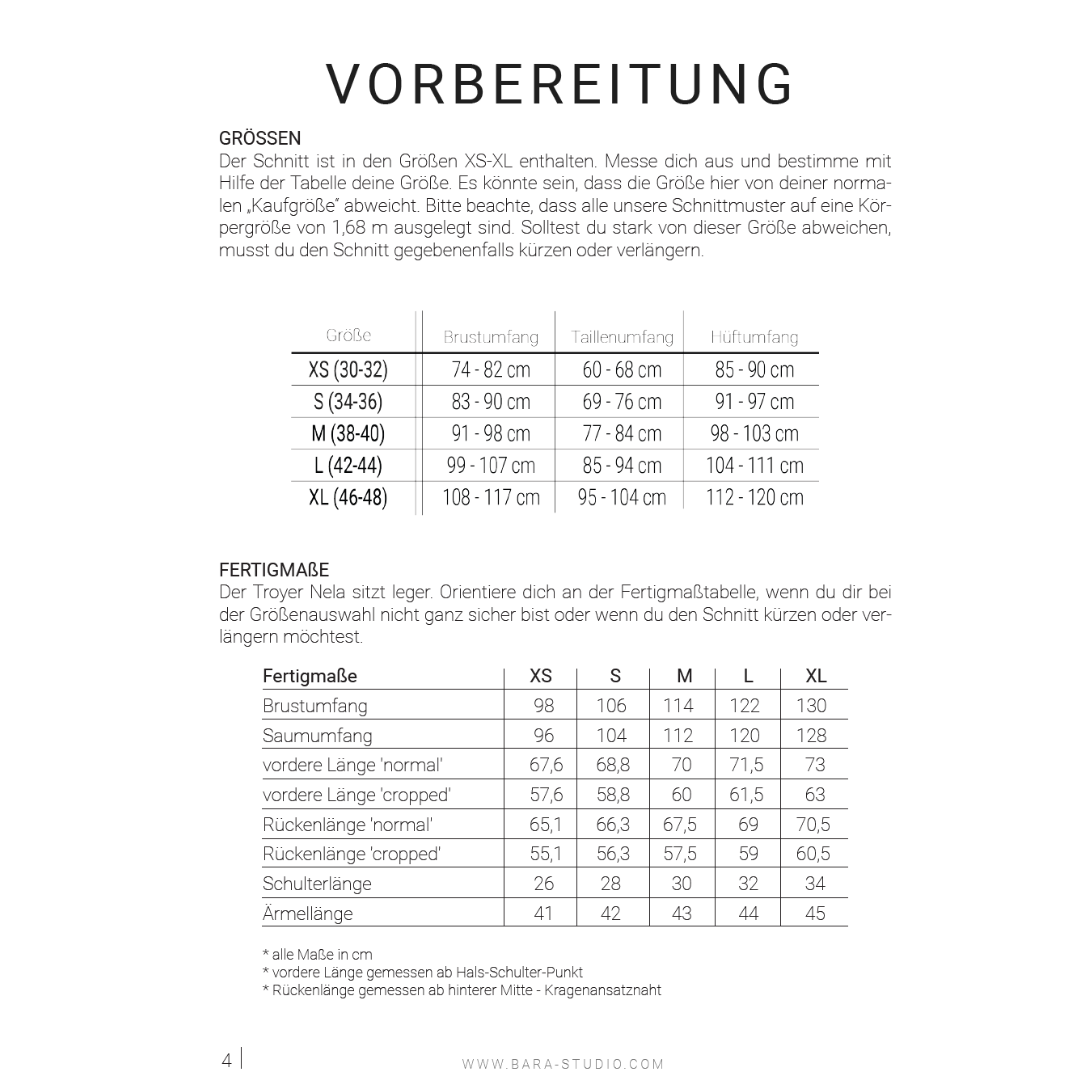 VORBEREITUNG

GRÖSSEN
Der Schnitt ist in den Größen XS-XL enthalten. Messe dich aus und bestimme mit Hilfe der Tabelle deine Größe. Es könnte sein, dass die Größe hier von deiner normalen „Kaufgröße" abweicht. Bitte beachte, dass alle unsere Schnittmuster auf eine Körpergröße von 1,68 m ausgelegt sind. Solltest du stark von dieser Größe abweichen, musst du den Schnitt gegebenenfalls kürzen oder verlängern.

| Größe | Brustumfang | Taillenumfang | Hüftumfang |
|---|---|---|---|
| XS (30-32) | 74 - 82 cm | 60 - 68 cm | 85 - 90 cm |
| S (34-36) | 83 - 90 cm | 69 - 76 cm | 91 - 97 cm |
| M (38-40) | 91 - 98 cm | 77 - 84 cm | 98 - 103 cm |
| L (42-44) | 99 - 107 cm | 85 - 94 cm | 104 - 111 cm |
| XL (46-48) | 108 - 117 cm | 95 - 104 cm | 112 - 120 cm |

FERTIGMAßE
Der Troyer Nela sitzt leger. Orientiere dich an der Fertigmaßtabelle, wenn du dir bei der Größenauswahl nicht ganz sicher bist oder wenn du den Schnitt kürzen oder verlängern möchtest.

| Fertigmaße | XS | S | M | L | XL |
|---|---|---|---|---|---|
| Brustumfang | 98 | 106 | 114 | 122 | 130 |
| Saumumfang | 96 | 104 | 112 | 120 | 128 |
| vordere Länge 'normal' | 67,6 | 68,8 | 70 | 71,5 | 73 |
| vordere Länge 'cropped' | 57,6 | 58,8 | 60 | 61,5 | 63 |
| Rückenlänge 'normal' | 65,1 | 66,3 | 67,5 | 69 | 70,5 |
| Rückenlänge 'cropped' | 55,1 | 56,3 | 57,5 | 59 | 60,5 |
| Schulterlänge | 26 | 28 | 30 | 32 | 34 |
| Ärmellänge | 41 | 42 | 43 | 44 | 45 |

* alle Maße in cm
* vordere Länge gemessen ab Hals-Schulter-Punkt
* Rückenlänge gemessen ab hinterer Mitte - Kragenansatznaht

4

WWW.BARA-STUDIO.COM